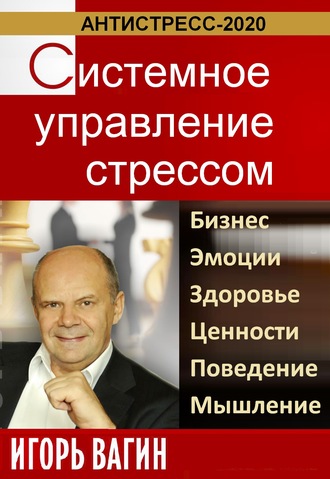 АНТИСТРЕСС-2020

Системное управление стрессом

Бизнес
Эмоции
Здоровье
Ценности
Поведение
Мышление

ИГОРЬ ВАГИН